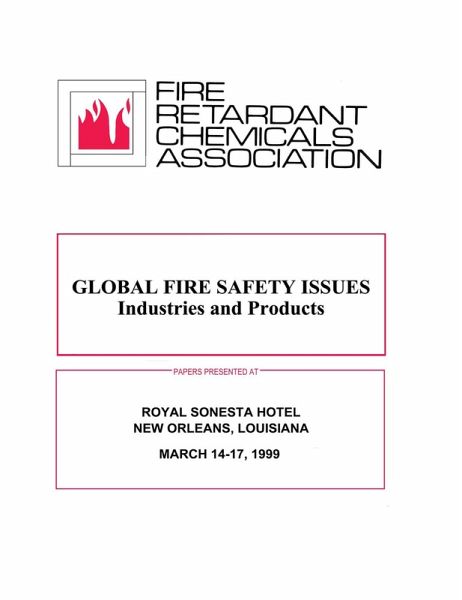 FIRE RETARDANT CHEMICALS ASSOCIATION

GLOBAL FIRE SAFETY ISSUES
Industries and Products

PAPERS PRESENTED AT

ROYAL SONESTA HOTEL
NEW ORLEANS, LOUISIANA

MARCH 14-17, 1999